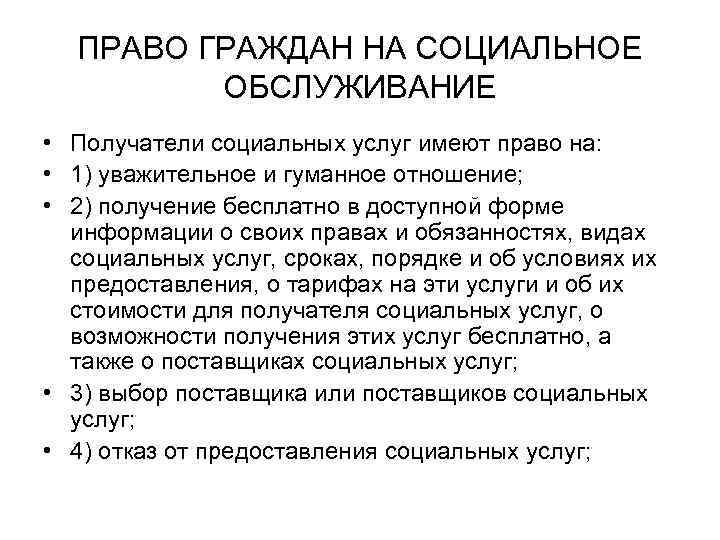 ПРАВО ГРАЖДАН НА СОЦИАЛЬНОЕ ОБСЛУЖИВАНИЕ

• Получатели социальных услуг имеют право на:
• 1) уважительное и гуманное отношение;
• 2) получение бесплатно в доступной форме информации о своих правах и обязанностях, видах социальных услуг, сроках, порядке и об условиях их предоставления, о тарифах на эти услуги и об их стоимости для получателя социальных услуг, о возможности получения этих услуг бесплатно, а также о поставщиках социальных услуг;
• 3) выбор поставщика или поставщиков социальных услуг;
• 4) отказ от предоставления социальных услуг;